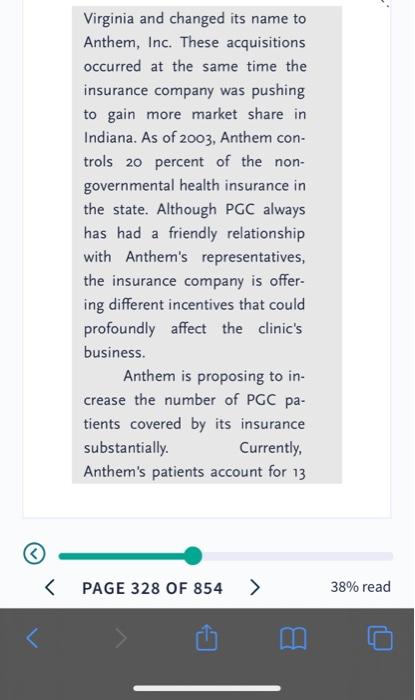 Virginia and changed its name to Anthem, Inc. These acquisitions occurred at the same time the insurance company was pushing to gain more market share in Indiana. As of 2003, Anthem controls 20 percent of the nongovernmental health insurance in the state. Although PGC always has had a friendly relationship with Anthem's representatives, the insurance company is offering different incentives that could profoundly affect the clinic's business.

Anthem is proposing to increase the number of PGC patients covered by its insurance substantially. Currently, Anthem's patients account for 13

PAGE 328 OF 854

38% read